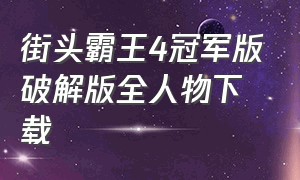 街头霸王4冠军版破解版全人物下载